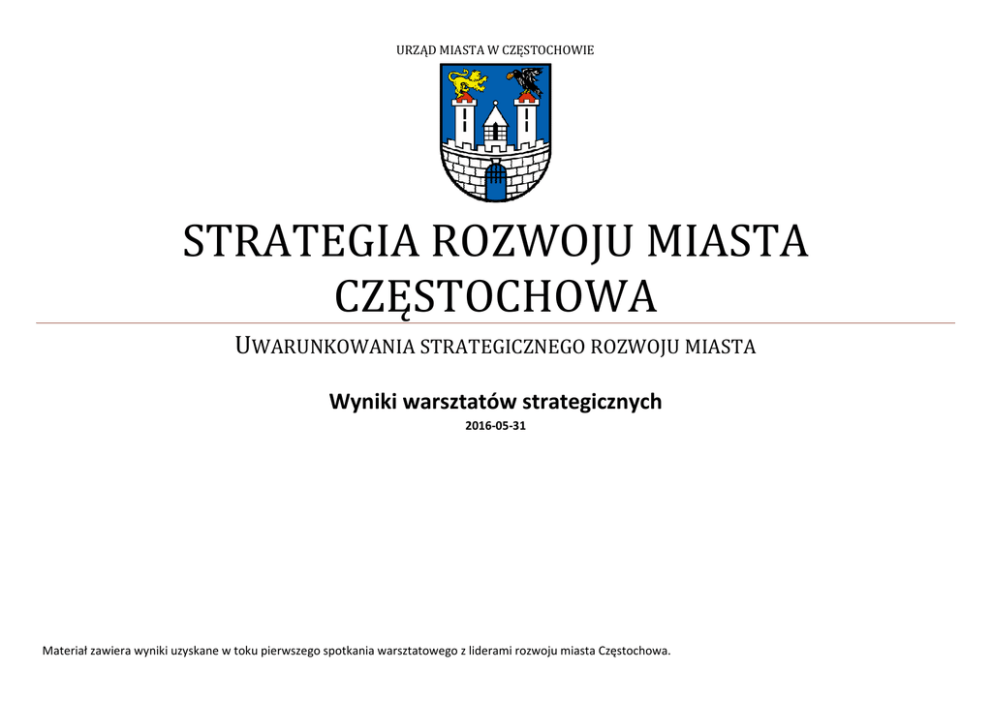 URZĄD MIASTA W CZĘSTOCHOWIE

STRATEGIA ROZWOJU MIASTA CZĘSTOCHOWA

UWARUNKOWANIA STRATEGICZNEGO ROZWOJU MIASTA

Wyniki warsztatów strategicznych

2016-05-31

Materiał zawiera wyniki uzyskane w toku pierwszego spotkania warsztatowego z liderami rozwoju miasta Częstochowa.